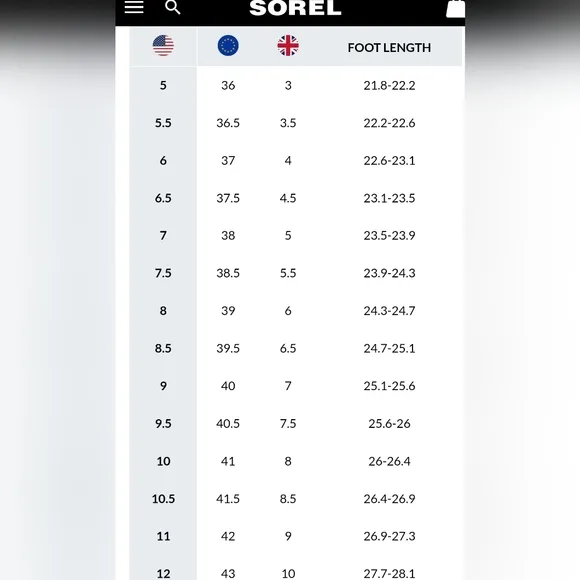 SOREL

|  |  |  | FOOT LENGTH |
|---|---|---|---|
| 5 | 36 | 3 | 21.8-22.2 |
| 5.5 | 36.5 | 3.5 | 22.2-22.6 |
| 6 | 37 | 4 | 22.6-23.1 |
| 6.5 | 37.5 | 4.5 | 23.1-23.5 |
| 7 | 38 | 5 | 23.5-23.9 |
| 7.5 | 38.5 | 5.5 | 23.9-24.3 |
| 8 | 39 | 6 | 24.3-24.7 |
| 8.5 | 39.5 | 6.5 | 24.7-25.1 |
| 9 | 40 | 7 | 25.1-25.6 |
| 9.5 | 40.5 | 7.5 | 25.6-26 |
| 10 | 41 | 8 | 26-26.4 |
| 10.5 | 41.5 | 8.5 | 26.4-26.9 |
| 11 | 42 | 9 | 26.9-27.3 |
| 12 | 43 | 10 | 27.7-28.1 |